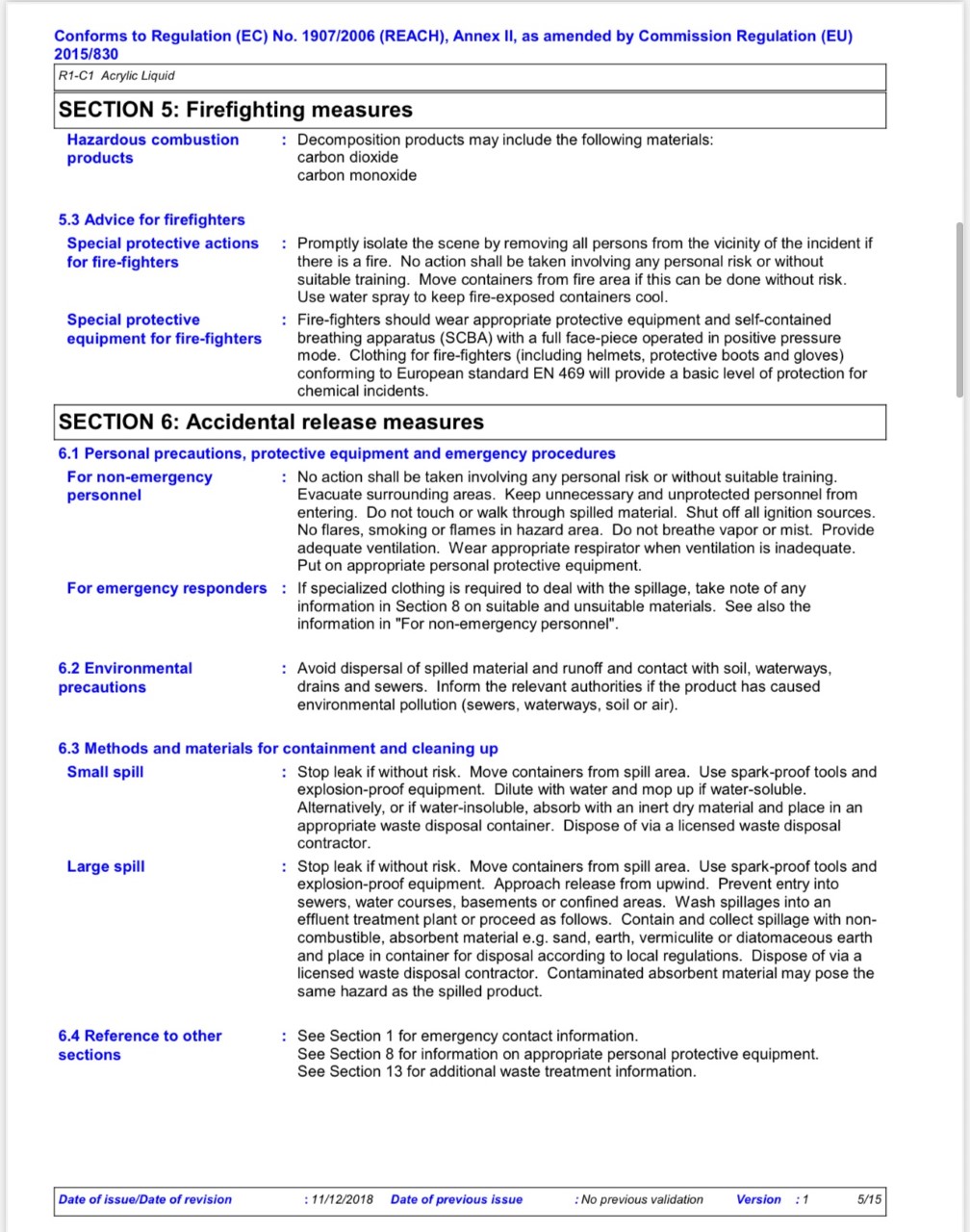 Conforms to Regulation (EC) No. 1907/2006 (REACH), Annex II, as amended by Commission Regulation (EU) 2015/830

R1-C1 Acrylic Liquid

SECTION 5: Firefighting measures

Hazardous combustion products : Decomposition products may include the following materials:
carbon dioxide
carbon monoxide

5.3 Advice for firefighters

Special protective actions for fire-fighters : Promptly isolate the scene by removing all persons from the vicinity of the incident if there is a fire. No action shall be taken involving any personal risk or without suitable training. Move containers from fire area if this can be done without risk. Use water spray to keep fire-exposed containers cool.

Special protective equipment for fire-fighters : Fire-fighters should wear appropriate protective equipment and self-contained breathing apparatus (SCBA) with a full face-piece operated in positive pressure mode. Clothing for fire-fighters (including helmets, protective boots and gloves) conforming to European standard EN 469 will provide a basic level of protection for chemical incidents.

SECTION 6: Accidental release measures

6.1 Personal precautions, protective equipment and emergency procedures

For non-emergency personnel : No action shall be taken involving any personal risk or without suitable training. Evacuate surrounding areas. Keep unnecessary and unprotected personnel from entering. Do not touch or walk through spilled material. Shut off all ignition sources. No flares, smoking or flames in hazard area. Do not breathe vapor or mist. Provide adequate ventilation. Wear appropriate respirator when ventilation is inadequate. Put on appropriate personal protective equipment.

For emergency responders : If specialized clothing is required to deal with the spillage, take note of any information in Section 8 on suitable and unsuitable materials. See also the information in "For non-emergency personnel".

6.2 Environmental precautions : Avoid dispersal of spilled material and runoff and contact with soil, waterways, drains and sewers. Inform the relevant authorities if the product has caused environmental pollution (sewers, waterways, soil or air).

6.3 Methods and materials for containment and cleaning up

Small spill : Stop leak if without risk. Move containers from spill area. Use spark-proof tools and explosion-proof equipment. Dilute with water and mop up if water-soluble. Alternatively, or if water-insoluble, absorb with an inert dry material and place in an appropriate waste disposal container. Dispose of via a licensed waste disposal contractor.

Large spill : Stop leak if without risk. Move containers from spill area. Use spark-proof tools and explosion-proof equipment. Approach release from upwind. Prevent entry into sewers, water courses, basements or confined areas. Wash spillages into an effluent treatment plant or proceed as follows. Contain and collect spillage with non-combustible, absorbent material e.g. sand, earth, vermiculite or diatomaceous earth and place in container for disposal according to local regulations. Dispose of via a licensed waste disposal contractor. Contaminated absorbent material may pose the same hazard as the spilled product.

6.4 Reference to other sections : See Section 1 for emergency contact information.
See Section 8 for information on appropriate personal protective equipment.
See Section 13 for additional waste treatment information.

Date of issue/Date of revision : 11/12/2018 Date of previous issue : No previous validation Version : 1 5/15